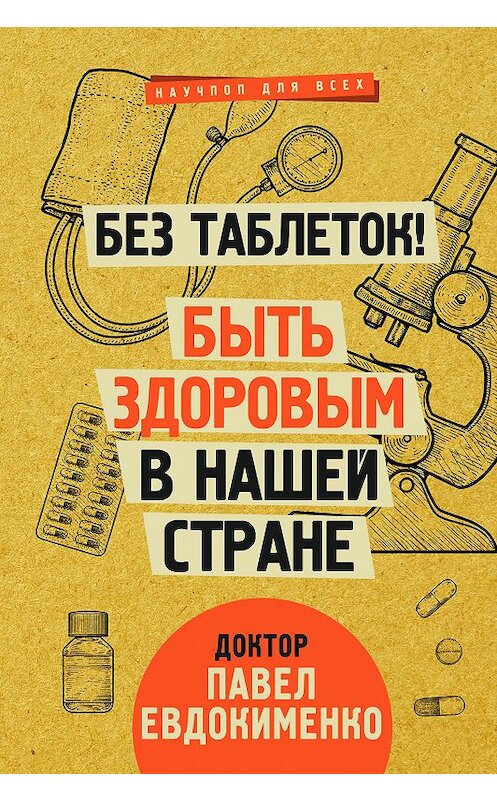 НАУЧПОП ДЛЯ ВСЕХ

БЕЗ ТАБЛЕТОК!

БЫТЬ ЗДОРОВЫМ В НАШЕЙ СТРАНЕ

ДОКТОР
ПАВЕЛ ЕВДОКИМЕНКО